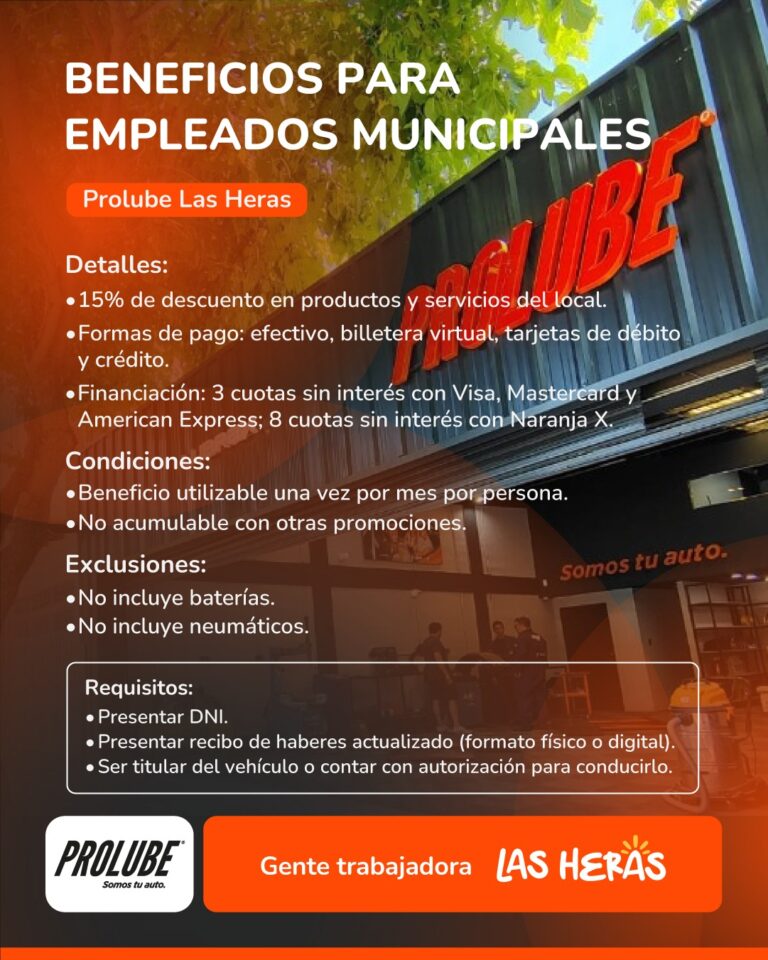 BENEFICIOS PARA EMPLEADOS MUNICIPALES

Prolube Las Heras

PROLUBE

Detalles:
• 15% de descuento en productos y servicios del local.
• Formas de pago: efectivo, billetera virtual, tarjetas de débito y crédito.
• Financiación: 3 cuotas sin interés con Visa, Mastercard y American Express; 8 cuotas sin interés con Naranja X.

Condiciones:
• Beneficio utilizable una vez por mes por persona.
• No acumulable con otras promociones.

Somos tu auto.

Exclusiones:
• No incluye baterías.
• No incluye neumáticos.

Requisitos:
• Presentar DNI.
• Presentar recibo de haberes actualizado (formato físico o digital).
• Ser titular del vehículo o contar con autorización para conducirlo.

PROLUBE
Somos tu auto.

Gente trabajadora LAS HERAS